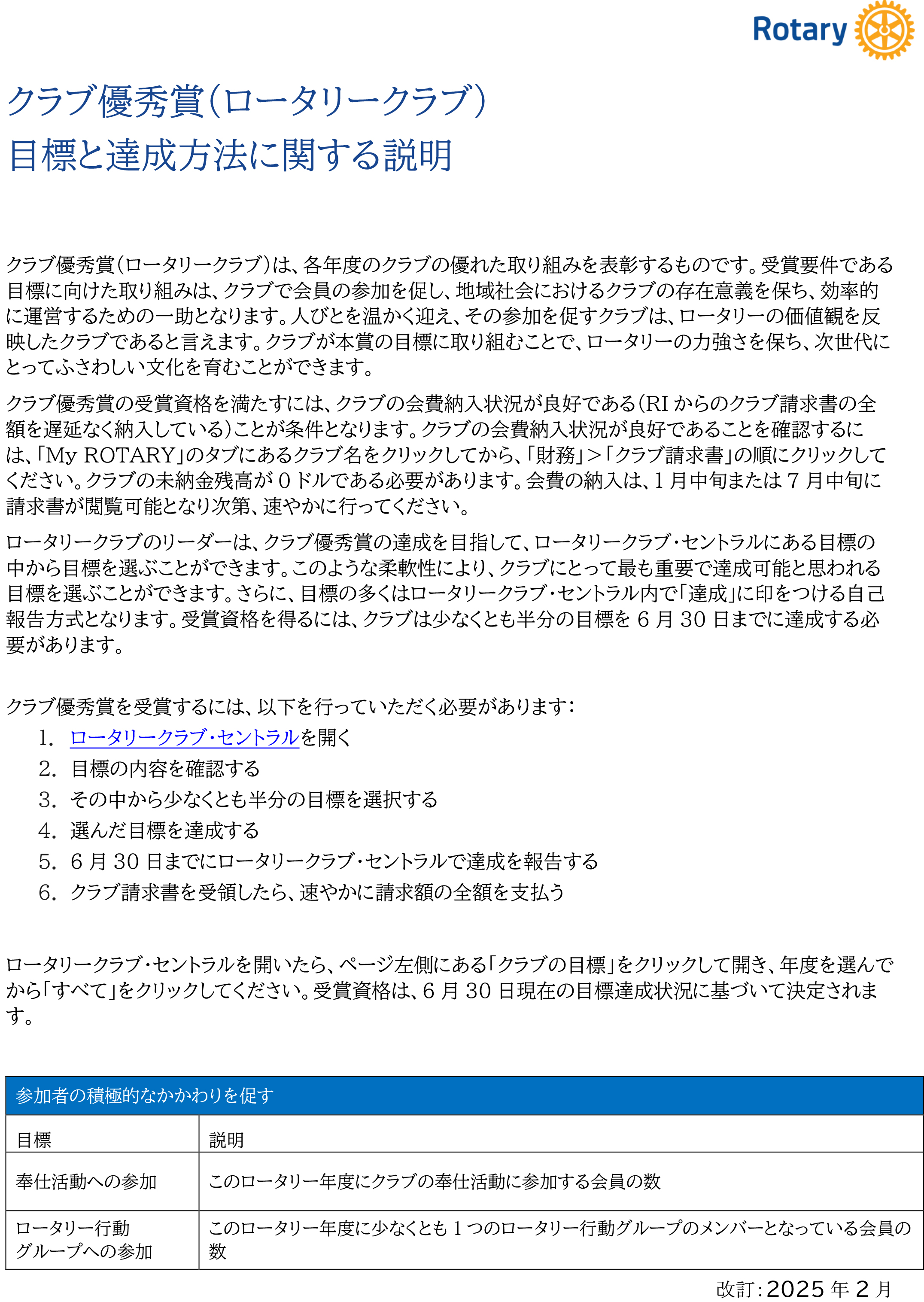 Rotary

クラブ優秀賞（ロータリークラブ）
目標と達成方法に関する説明

クラブ優秀賞（ロータリークラブ）は、各年度のクラブの優れた取り組みを表彰するものです。受賞要件である目標に向けた取り組みは、クラブで会員の参加を促し、地域社会におけるクラブの存在意義を保ち、効率的に運営するための一助となります。人びとを温かく迎え、その参加を促すクラブは、ロータリーの価値観を反映したクラブであると言えます。クラブが本賞の目標に取り組むことで、ロータリーの力強さを保ち、次世代にとってふさわしい文化を育むことができます。

クラブ優秀賞の受賞資格を満たすには、クラブの会費納入状況が良好である（RI からのクラブ請求書の全額を遅延なく納入している）ことが条件となります。クラブの会費納入状況が良好であることを確認するには、「My ROTARY」のタブにあるクラブ名をクリックしてから、「財務」＞「クラブ請求書」の順にクリックしてください。クラブの未納金残高が 0 ドルである必要があります。会費の納入は、1 月中旬または 7 月中旬に請求書が閲覧可能となり次第、速やかに行ってください。

ロータリークラブのリーダーは、クラブ優秀賞の達成を目指して、ロータリークラブ・セントラルにある目標の中から目標を選ぶことができます。このような柔軟性により、クラブにとって最も重要で達成可能と思われる目標を選ぶことができます。さらに、目標の多くはロータリークラブ・セントラル内で「達成」に印をつける自己報告方式となります。受賞資格を得るには、クラブは少なくとも半分の目標を 6 月 30 日までに達成する必要があります。

クラブ優秀賞を受賞するには、以下を行っていただく必要があります：
1. ロータリークラブ・セントラルを開く
2. 目標の内容を確認する
3. その中から少なくとも半分の目標を選択する
4. 選んだ目標を達成する
5. 6 月 30 日までにロータリークラブ・セントラルで達成を報告する
6. クラブ請求書を受領したら、速やかに請求額の全額を支払う

ロータリークラブ・セントラルを開いたら、ページ左側にある「クラブの目標」をクリックして開き、年度を選んでから「すべて」をクリックしてください。受賞資格は、6 月 30 日現在の目標達成状況に基づいて決定されます。

参加者の積極的なかかわりを促す

| 目標 | 説明 |
|---|---|
| 奉仕活動への参加 | このロータリー年度にクラブの奉仕活動に参加する会員の数 |
| ロータリー行動グループへの参加 | このロータリー年度に少なくとも 1 つのロータリー行動グループのメンバーとなっている会員の数 |

改訂：2025 年 2 月